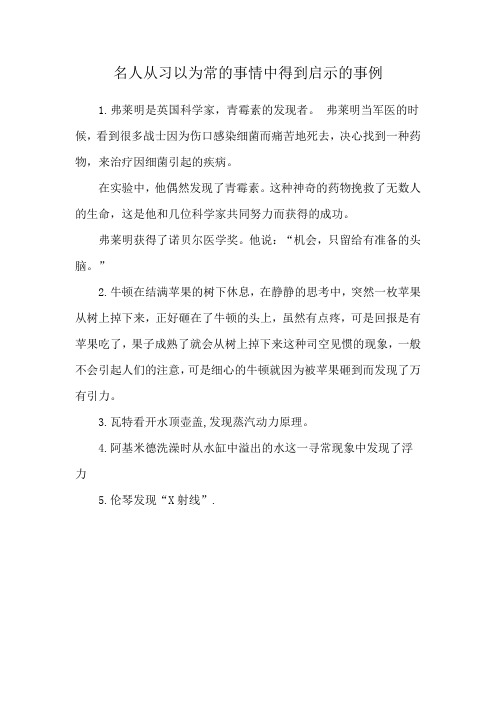 名人从习以为常的事情中得到启示的事例

1.弗莱明是英国科学家，青霉素的发现者。 弗莱明当军医的时候，看到很多战士因为伤口感染细菌而痛苦地死去，决心找到一种药物，来治疗因细菌引起的疾病。

在实验中，他偶然发现了青霉素。这种神奇的药物挽救了无数人的生命，这是他和几位科学家共同努力而获得的成功。

弗莱明获得了诺贝尔医学奖。他说：“机会，只留给有准备的头脑。”

2.牛顿在结满苹果的树下休息，在静静的思考中，突然一枚苹果从树上掉下来，正好砸在了牛顿的头上，虽然有点疼，可是回报是有苹果吃了，果子成熟了就会从树上掉下来这种司空见惯的现象，一般不会引起人们的注意，可是细心的牛顿就因为被苹果砸到而发现了万有引力。

3.瓦特看开水顶壶盖,发现蒸汽动力原理。

4.阿基米德洗澡时从水缸中溢出的水这一寻常现象中发现了浮力

5.伦琴发现“X射线”.